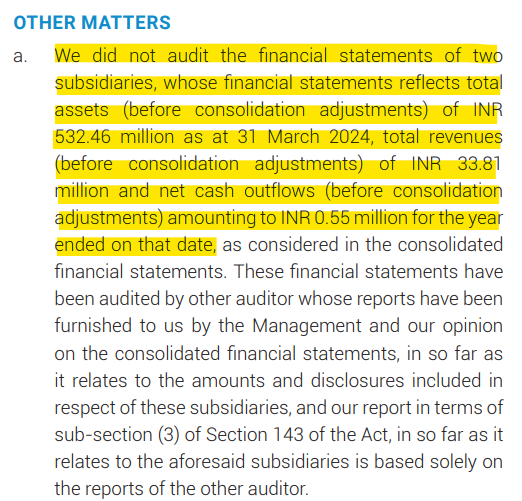 OTHER MATTERS

a. We did not audit the financial statements of two subsidiaries, whose financial statements reflects total assets (before consolidation adjustments) of INR 532.46 million as at 31 March 2024, total revenues (before consolidation adjustments) of INR 33.81 million and net cash outflows (before consolidation adjustments) amounting to INR 0.55 million for the year ended on that date, as considered in the consolidated financial statements. These financial statements have been audited by other auditor whose reports have been furnished to us by the Management and our opinion on the consolidated financial statements, in so far as it relates to the amounts and disclosures included in respect of these subsidiaries, and our report in terms of sub-section (3) of Section 143 of the Act, in so far as it relates to the aforesaid subsidiaries is based solely on the reports of the other auditor.